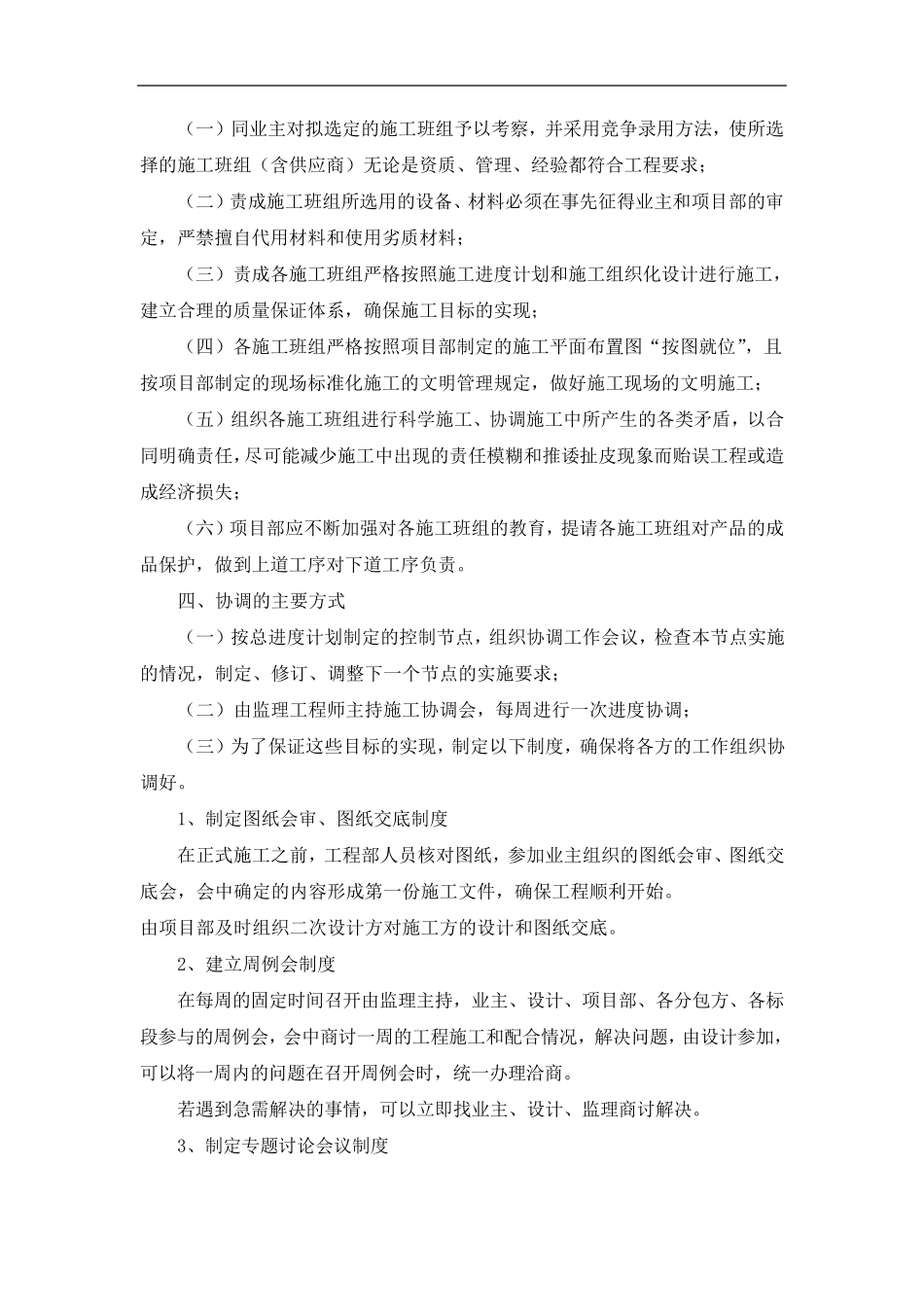 （一）同业主对拟选定的施工班组予以考察，并采用竞争录用方法，使所选择的施工班组（含供应商）无论是资质、管理、经验都符合工程要求；

（二）责成施工班组所选用的设备、材料必须在事先征得业主和项目部的审定，严禁擅自代用材料和使用劣质材料；

（三）责成各施工班组严格按照施工进度计划和施工组织化设计进行施工，建立合理的质量保证体系，确保施工目标的实现；

（四）各施工班组严格按照项目部制定的施工平面布置图“按图就位”，且按项目部制定的现场标准化施工的文明管理规定，做好施工现场的文明施工；

（五）组织各施工班组进行科学施工、协调施工中所产生的各类矛盾，以合同明确责任，尽可能减少施工中出现的责任模糊和推诿扯皮现象而贻误工程或造成经济损失；

（六）项目部应不断加强对各施工班组的教育，提请各施工班组对产品的成品保护，做到上道工序对下道工序负责。

四、协调的主要方式

（一）按总进度计划制定的控制节点，组织协调工作会议，检查本节点实施的情况，制定、修订、调整下一个节点的实施要求；

（二）由监理工程师主持施工协调会，每周进行一次进度协调；

（三）为了保证这些目标的实现，制定以下制度，确保将各方的工作组织协调好。

1、制定图纸会审、图纸交底制度

在正式施工之前，工程部人员核对图纸，参加业主组织的图纸会审、图纸交底会，会中确定的内容形成第一份施工文件，确保工程顺利开始。
由项目部及时组织二次设计方对施工方的设计和图纸交底。

2、建立周例会制度

在每周的固定时间召开由监理主持，业主、设计、项目部、各分包方、各标段参与的周例会，会中商讨一周的工程施工和配合情况，解决问题，由设计参加，可以将一周内的问题在召开周例会时，统一办理洽商。

若遇到急需解决的事情，可以立即找业主、设计、监理商讨解决。

3、制定专题讨论会议制度